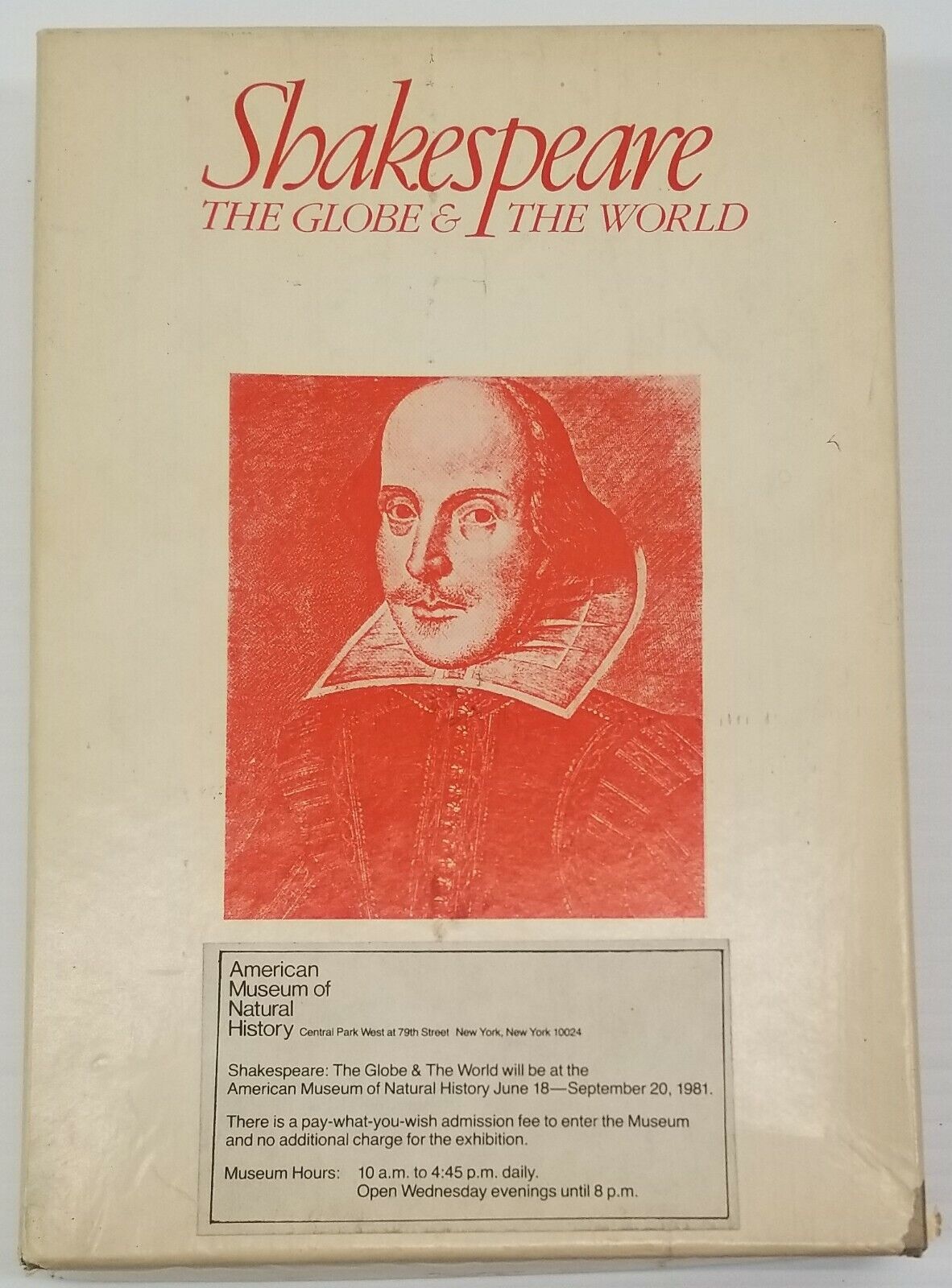 Shakespeare
THE GLOBE & THE WORLD

American
Museum of
Natural
History Central Park West at 79th Street New York, New York 10024

Shakespeare: The Globe & The World will be at the American Museum of Natural History June 18—September 20, 1981.

There is a pay-what-you-wish admission fee to enter the Museum and no additional charge for the exhibition.

Museum Hours: 10 a.m. to 4:45 p.m. daily.
Open Wednesday evenings until 8 p.m.